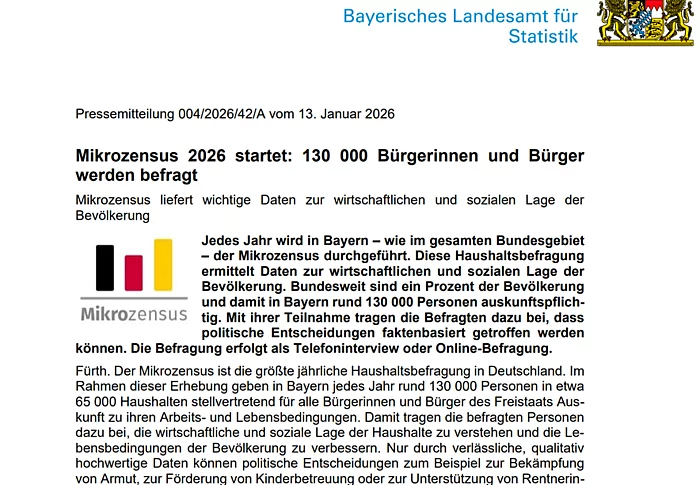 Bayerisches Landesamt für Statistik

Pressemitteilung 004/2026/42/A vom 13. Januar 2026

Mikrozensus 2026 startet: 130 000 Bürgerinnen und Bürger werden befragt

Mikrozensus liefert wichtige Daten zur wirtschaftlichen und sozialen Lage der Bevölkerung

Mikrozensus

Jedes Jahr wird in Bayern – wie im gesamten Bundesgebiet – der Mikrozensus durchgeführt. Diese Haushaltsbefragung ermittelt Daten zur wirtschaftlichen und sozialen Lage der Bevölkerung. Bundesweit sind ein Prozent der Bevölkerung und damit in Bayern rund 130 000 Personen auskunftspflichtig. Mit ihrer Teilnahme tragen die Befragten dazu bei, dass politische Entscheidungen faktenbasiert getroffen werden können. Die Befragung erfolgt als Telefoninterview oder Online-Befragung.

Fürth. Der Mikrozensus ist die größte jährliche Haushaltsbefragung in Deutschland. Im Rahmen dieser Erhebung geben in Bayern jedes Jahr rund 130 000 Personen in etwa 65 000 Haushalten stellvertretend für alle Bürgerinnen und Bürger des Freistaats Auskunft zu ihren Arbeits- und Lebensbedingungen. Damit tragen die befragten Personen dazu bei, die wirtschaftliche und soziale Lage der Haushalte zu verstehen und die Lebensbedingungen der Bevölkerung zu verbessern. Nur durch verlässliche, qualitativ hochwertige Daten können politische Entscheidungen zum Beispiel zur Bekämpfung von Armut, zur Förderung von Kinderbetreuung oder zur Unterstützung von Rentnerin-